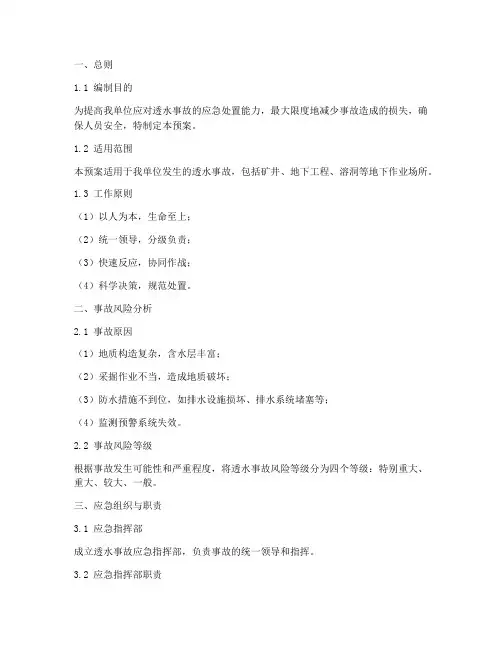 一、总则

1.1 编制目的

为提高我单位应对透水事故的应急处置能力，最大限度地减少事故造成的损失，确保人员安全，特制定本预案。

1.2 适用范围

本预案适用于我单位发生的透水事故，包括矿井、地下工程、溶洞等地下作业场所。

1.3 工作原则

（1）以人为本，生命至上；

（2）统一领导，分级负责；

（3）快速反应，协同作战；

（4）科学决策，规范处置。

二、事故风险分析

2.1 事故原因

（1）地质构造复杂，含水层丰富；

（2）采掘作业不当，造成地质破坏；

（3）防水措施不到位，如排水设施损坏、排水系统堵塞等；

（4）监测预警系统失效。

2.2 事故风险等级

根据事故发生可能性和严重程度，将透水事故风险等级分为四个等级：特别重大、重大、较大、一般。

三、应急组织与职责

3.1 应急指挥部

成立透水事故应急指挥部，负责事故的统一领导和指挥。

3.2 应急指挥部职责